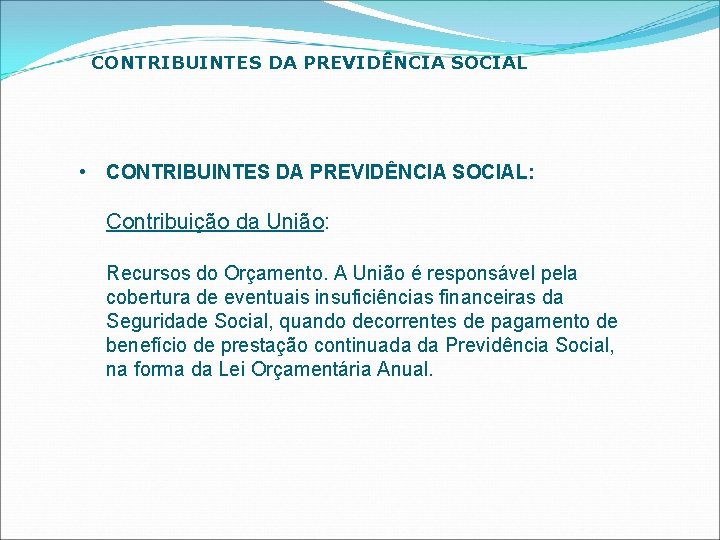 CONTRIBUINTES DA PREVIDÊNCIA SOCIAL

• CONTRIBUINTES DA PREVIDÊNCIA SOCIAL:

Contribuição da União:

Recursos do Orçamento. A União é responsável pela cobertura de eventuais insuficiências financeiras da Seguridade Social, quando decorrentes de pagamento de benefício de prestação continuada da Previdência Social, na forma da Lei Orçamentária Anual.